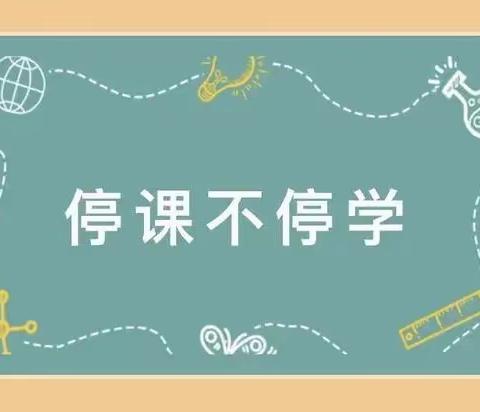 停课不停学